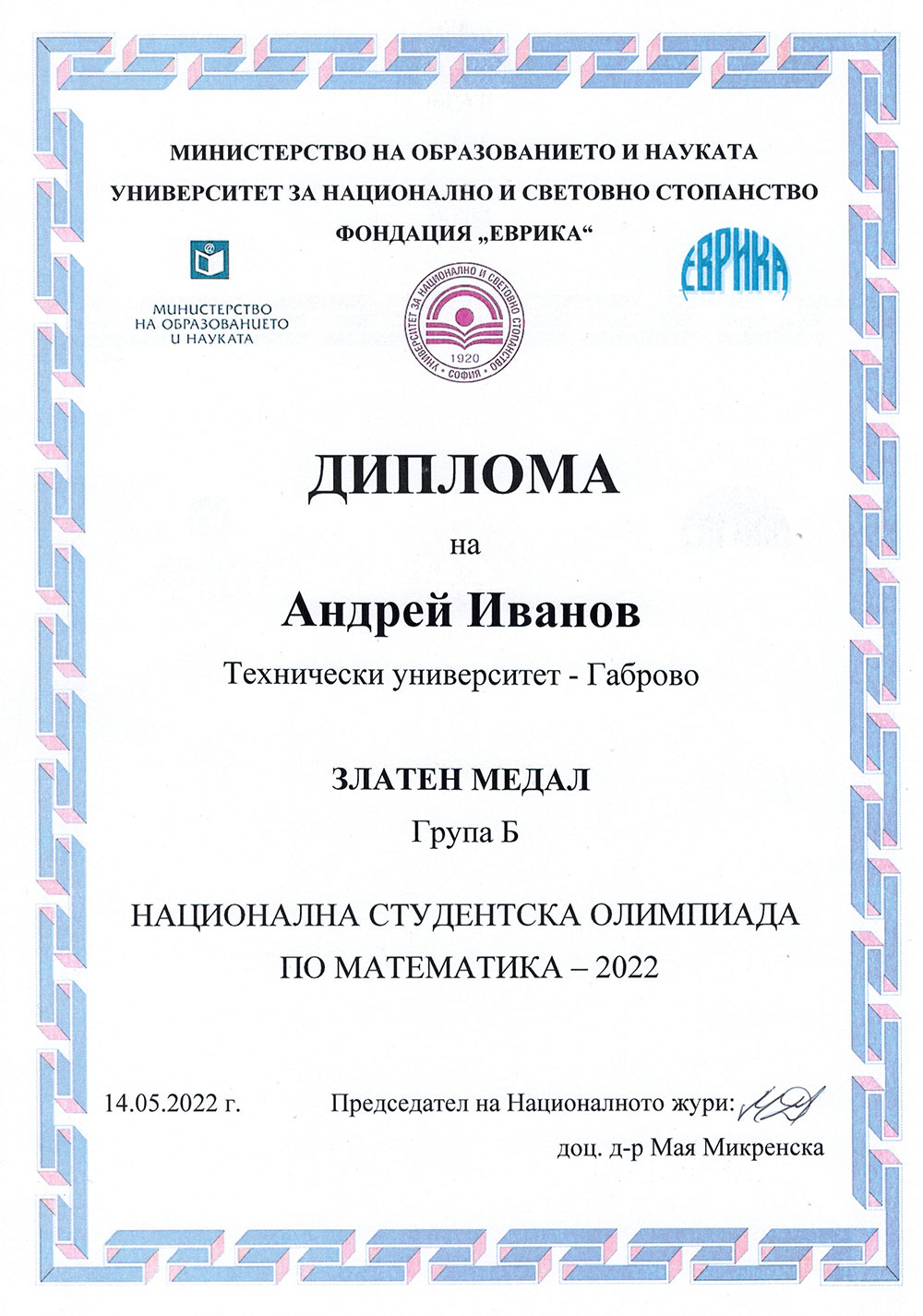 МИНИСТЕРСТВО НА ОБРАЗОВАНИЕТО И НАУКАТА
УНИВЕРСИТЕТ ЗА НАЦИОНАЛНО И СВЕТОВНО СТОПАНСТВО
ФОНДАЦИЯ „ЕВРИКА“

МИНИСТЕРСТВО НА ОБРАЗОВАНИЕТО И НАУКАТА

УНИВЕРСИТЕТ ЗА НАЦИОНАЛНО И СВЕТОВНО СТОПАНСТВО 1920 СОФИЯ

ЕВРИКА

ДИПЛОМА

на

Андрей Иванов

Технически университет - Габрово

ЗЛАТЕН МЕДАЛ

Група Б

НАЦИОНАЛНА СТУДЕНТСКА ОЛИМПИАДА ПО МАТЕМАТИКА – 2022

14.05.2022 г.

Председател на Националното жури:

доц. д-р Мая Микренска